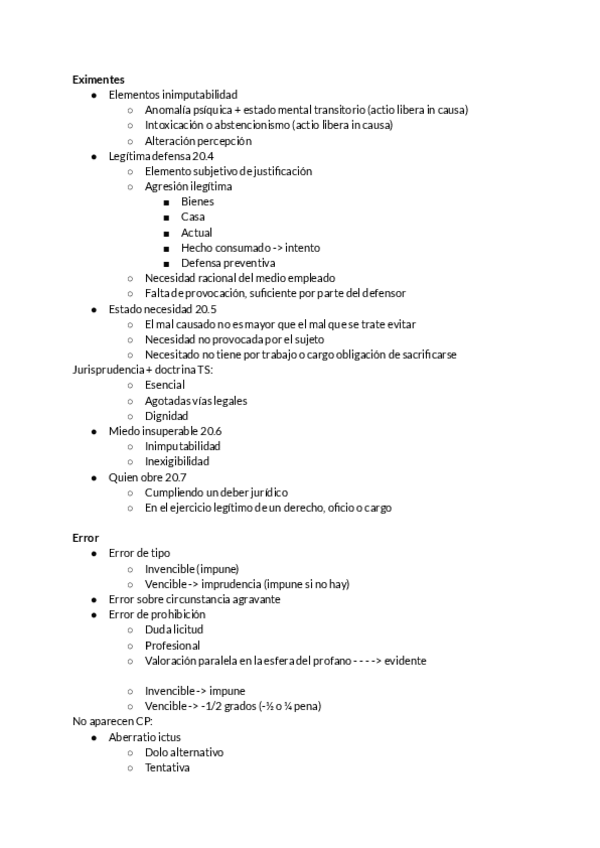 **Eximentes**
- Elementos inimputabilidad
  - Anomalía psíquica + estado mental transitorio (actio libera in causa)
  - Intoxicación o abstencionismo (actio libera in causa)
  - Alteración percepción
- Legítima defensa 20.4
  - Elemento subjetivo de justificación
  - Agresión ilegítima
    - Bienes
    - Casa
    - Actual
    - Hecho consumado -> intento
    - Defensa preventiva
  - Necesidad racional del medio empleado
  - Falta de provocación, suficiente por parte del defensor
- Estado necesidad 20.5
  - El mal causado no es mayor que el mal que se trate evitar
  - Necesidad no provocada por el sujeto
  - Necesitado no tiene por trabajo o cargo obligación de sacrificarse

Jurisprudencia + doctrina TS:
  - Esencial
  - Agotadas vías legales
  - Dignidad
- Miedo insuperable 20.6
  - Inimputabilidad
  - Inexigibilidad
- Quien obre 20.7
  - Cumpliendo un deber jurídico
  - En el ejercicio legítimo de un derecho, oficio o cargo

**Error**
- Error de tipo
  - Invencible (impune)
  - Vencible -> imprudencia (impune si no hay)
- Error sobre circunstancia agravante
- Error de prohibición
  - Duda licitud
  - Profesional
  - Valoración paralela en la esfera del profano - - - -> evidente

  - Invencible -> impune
  - Vencible -> -1/2 grados (-½ o ¼ pena)

No aparecen CP:
- Aberratio ictus
  - Dolo alternativo
  - Tentativa